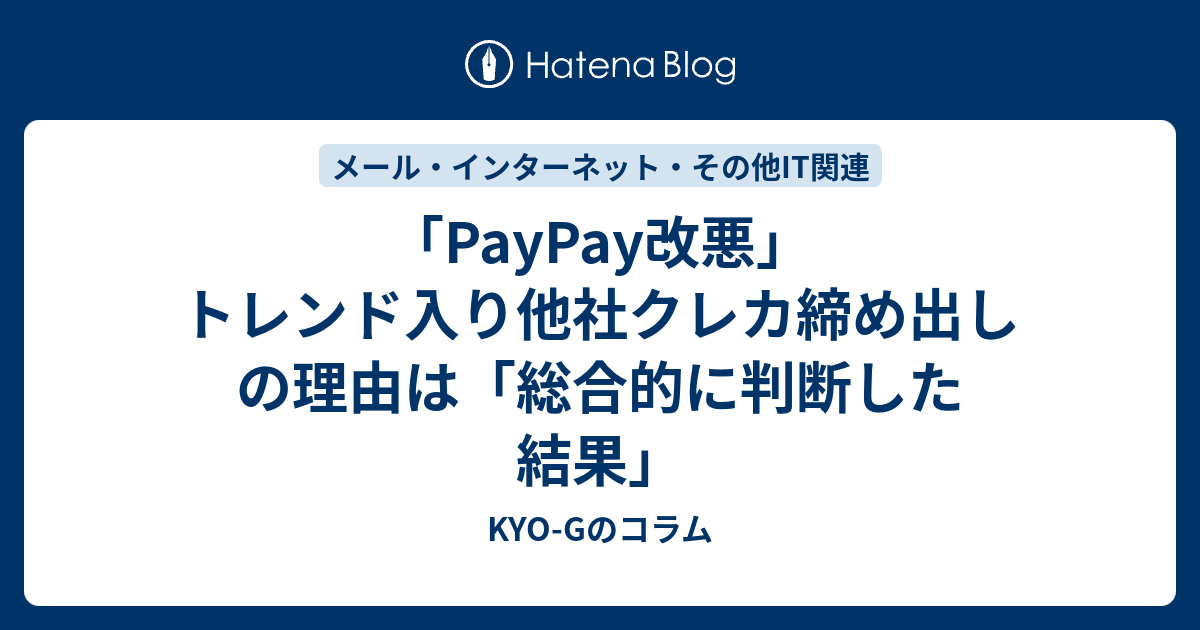 Hatena Blog

メール・インターネット・その他IT関連

「PayPay改悪」トレンド入り他社クレカ締め出しの理由は「総合的に判断した結果」

KYO-Gのコラム